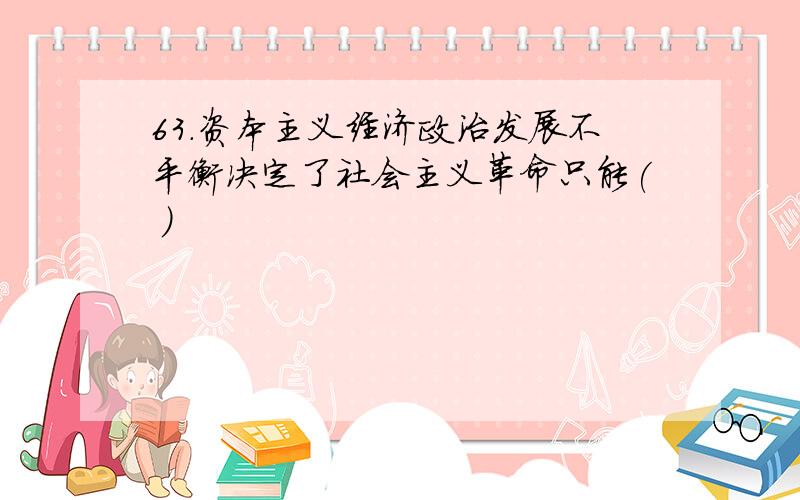 63.资本主义经济政治发展不平衡决定了社会主义革命只能（ ）